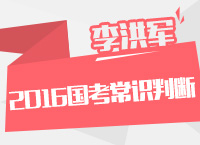 李洪军

2016国考常识判断